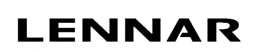 LENNAR